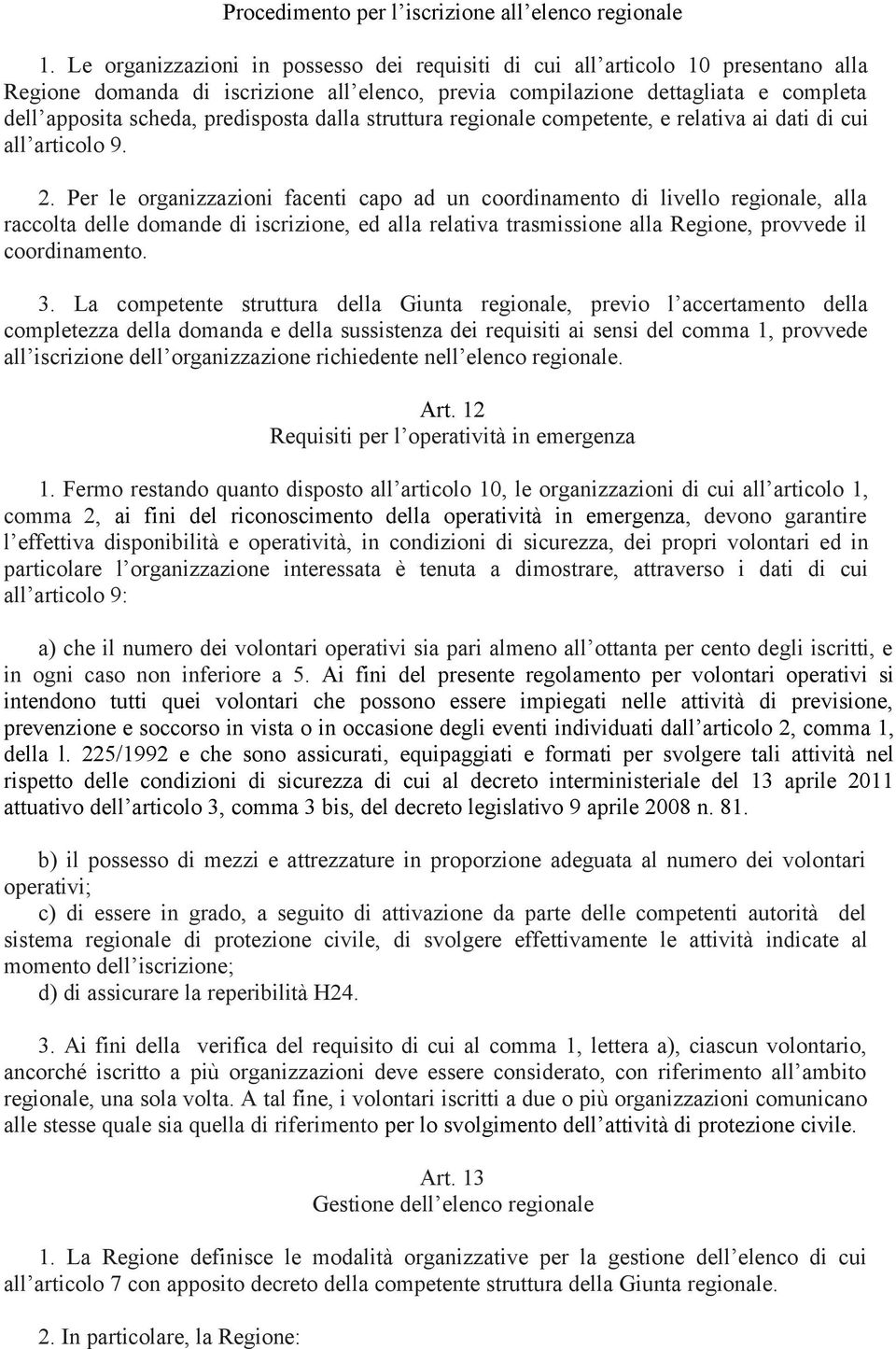 Procedimento per l’iscrizione all’elenco regionale

1. Le organizzazioni in possesso dei requisiti di cui all’articolo 10 presentano alla Regione domanda di iscrizione all’elenco, previa compilazione dettagliata e completa dell’apposita scheda, predisposta dalla struttura regionale competente, e relativa ai dati di cui all’articolo 9.

2. Per le organizzazioni facenti capo ad un coordinamento di livello regionale, alla raccolta delle domande di iscrizione, ed alla relativa trasmissione alla Regione, provvede il coordinamento.

3. La competente struttura della Giunta regionale, previo l’accertamento della completezza della domanda e della sussistenza dei requisiti ai sensi del comma 1, provvede all’iscrizione dell’organizzazione richiedente nell’elenco regionale.

Art. 12
Requisiti per l’operatività in emergenza

1. Fermo restando quanto disposto all’articolo 10, le organizzazioni di cui all’articolo 1, comma 2, ai fini del riconoscimento della operatività in emergenza, devono garantire l’effettiva disponibilità e operatività, in condizioni di sicurezza, dei propri volontari ed in particolare l’organizzazione interessata è tenuta a dimostrare, attraverso i dati di cui all’articolo 9:

a) che il numero dei volontari operativi sia pari almeno all’ottanta per cento degli iscritti, e in ogni caso non inferiore a 5. Ai fini del presente regolamento per volontari operativi si intendono tutti quei volontari che possono essere impiegati nelle attività di previsione, prevenzione e soccorso in vista o in occasione degli eventi individuati dall’articolo 2, comma 1, della l. 225/1992 e che sono assicurati, equipaggiati e formati per svolgere tali attività nel rispetto delle condizioni di sicurezza di cui al decreto interministeriale del 13 aprile 2011 attuativo dell’articolo 3, comma 3 bis, del decreto legislativo 9 aprile 2008 n. 81.

b) il possesso di mezzi e attrezzature in proporzione adeguata al numero dei volontari operativi;
c) di essere in grado, a seguito di attivazione da parte delle competenti autorità del sistema regionale di protezione civile, di svolgere effettivamente le attività indicate al momento dell’iscrizione;
d) di assicurare la reperibilità H24.

3. Ai fini della verifica del requisito di cui al comma 1, lettera a), ciascun volontario, ancorché iscritto a più organizzazioni deve essere considerato, con riferimento all’ambito regionale, una sola volta. A tal fine, i volontari iscritti a due o più organizzazioni comunicano alle stesse quale sia quella di riferimento per lo svolgimento dell’attività di protezione civile.

Art. 13
Gestione dell’elenco regionale

1. La Regione definisce le modalità organizzative per la gestione dell’elenco di cui all’articolo 7 con apposito decreto della competente struttura della Giunta regionale.

2. In particolare, la Regione: